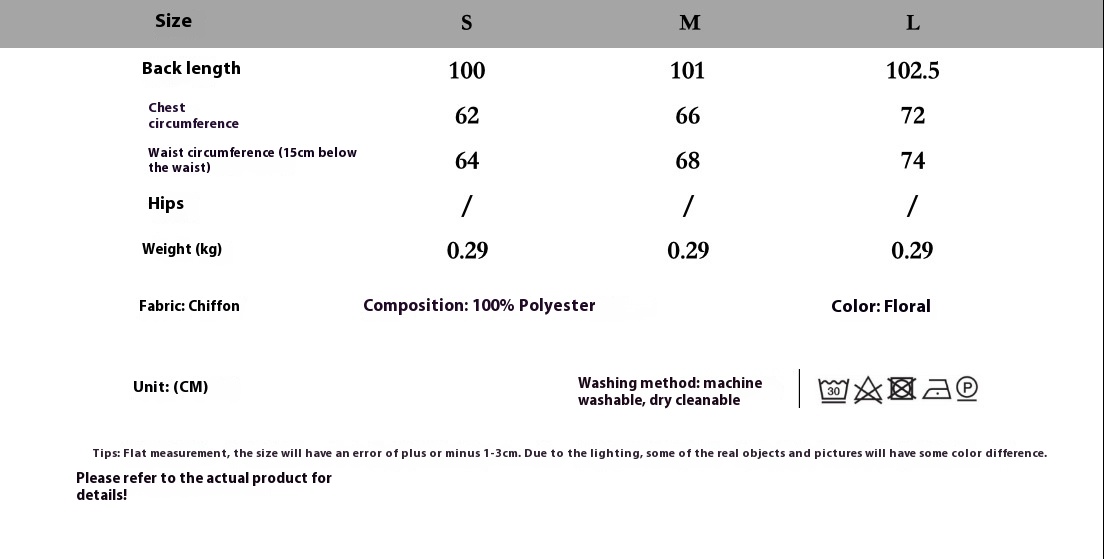 | Size | S | M | L |
|---|---|---|---|
| Back length | 100 | 101 | 102.5 |
| Chest circumference | 62 | 66 | 72 |
| Waist circumference (15cm below the waist) | 64 | 68 | 74 |
| Hips | / | / | / |
| Weight (kg) | 0.29 | 0.29 | 0.29 |

Fabric: Chiffon

Composition: 100% Polyester

Color: Floral

Unit: (CM)

Washing method: machine washable, dry cleanable

30 P

Tips: Flat measurement, the size will have an error of plus or minus 1-3cm. Due to the lighting, some of the real objects and pictures will have some color difference.

Please refer to the actual product for details!